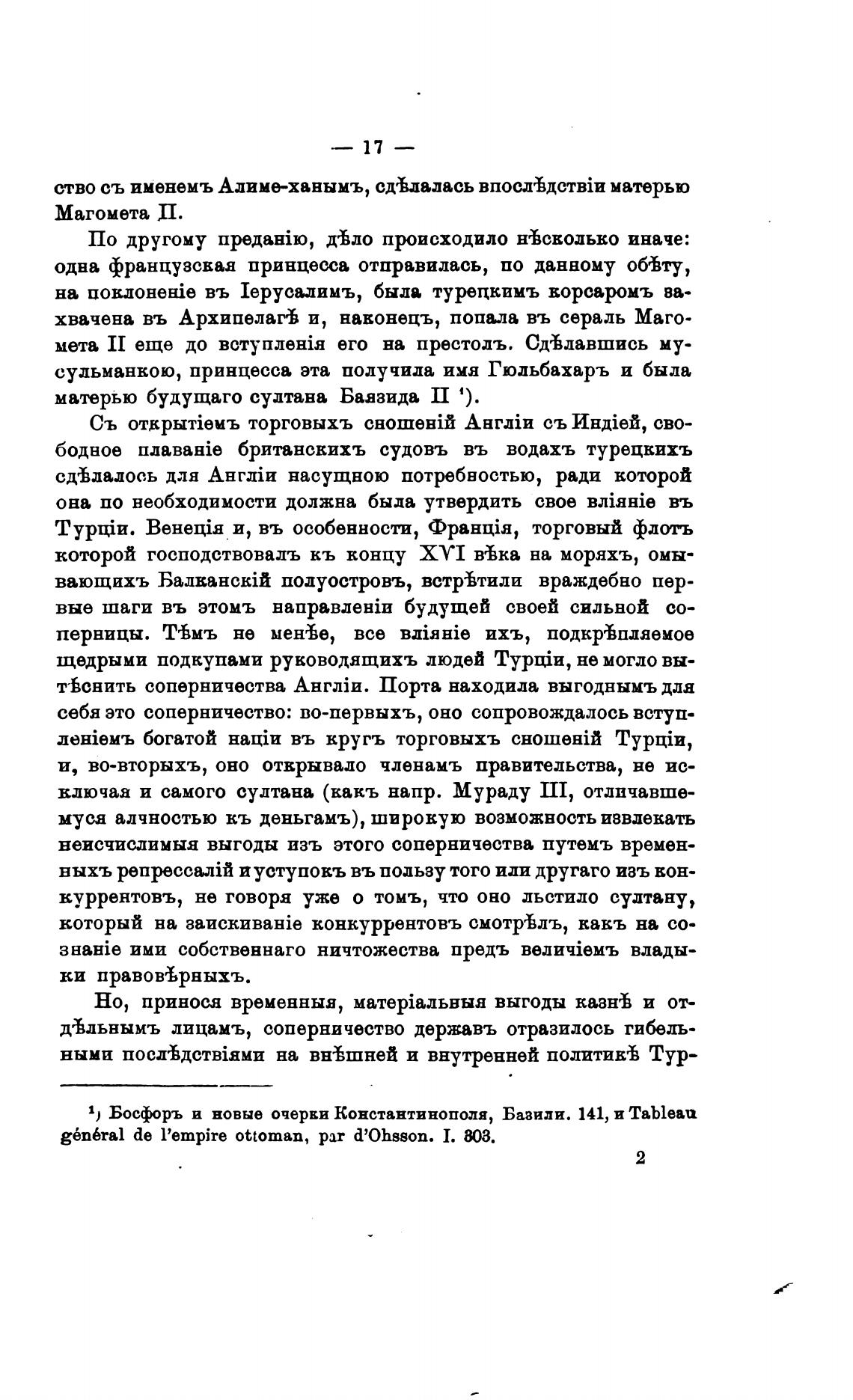 — 17 —

ство съ именемъ Алиме-ханымъ, сдѣлалась впослѣдствіи матерью Магомета II.

По другому преданію, дѣло происходило нѣсколько иначе: одна французская принцесса отправилась, по данному обѣту, на поклоненіе въ Іерусалимъ, была турецкимъ корсаромъ захвачена въ Архипелагѣ и, наконецъ, попала въ сераль Магомета II еще до вступленія его на престолъ. Сдѣлавшись мусульманкою, принцесса эта получила имя Гюльбахаръ и была матерью будущаго султана Баязида II ¹).

Съ открытіемъ торговыхъ сношеній Англіи съ Индіей, свободное плаваніе британскихъ судовъ въ водахъ турецкихъ сдѣлалось для Англіи насущною потребностью, ради которой она по необходимости должна была утвердить свое вліяніе въ Турціи. Венеція и, въ особенности, Франція, торговый флотъ которой господствовалъ къ концу XVI вѣка на моряхъ, омывающихъ Балканскій полуостровъ, встрѣтили враждебно первые шаги въ этомъ направленіи будущей своей сильной соперницы. Тѣмъ не менѣе, все вліяніе ихъ, подкрѣпляемое щедрыми подкупами руководящихъ людей Турціи, не могло вытѣснить соперничества Англіи. Порта находила выгоднымъ для себя это соперничество: во-первыхъ, оно сопровождалось вступленіемъ богатой націи въ кругъ торговыхъ сношеній Турціи, и, во-вторыхъ, оно открывало членамъ правительства, не исключая и самого султана (какъ напр. Мураду III, отличавшемуся алчностью къ деньгамъ), широкую возможность извлекать неисчислимыя выгоды изъ этого соперничества путемъ временныхъ репрессалій и уступокъ въ пользу того или другаго изъ конкуррентовъ, не говоря уже о томъ, что оно льстило султану, который на заискиваніе конкуррентовъ смотрѣлъ, какъ на сознаніе ими собственнаго ничтожества предъ величіемъ владыки правовѣрныхъ.

Но, принося временныя, матеріальныя выгоды казнѣ и отдѣльнымъ лицамъ, соперничество державъ отразилось гибельными послѣдствіями на внѣшней и внутренней политикѣ Тур-

¹) Босфоръ и новые очерки Константинополя, Базили. 141, и Tableau général de l'empire ottoman, par d'Ohsson. I. 303.

2